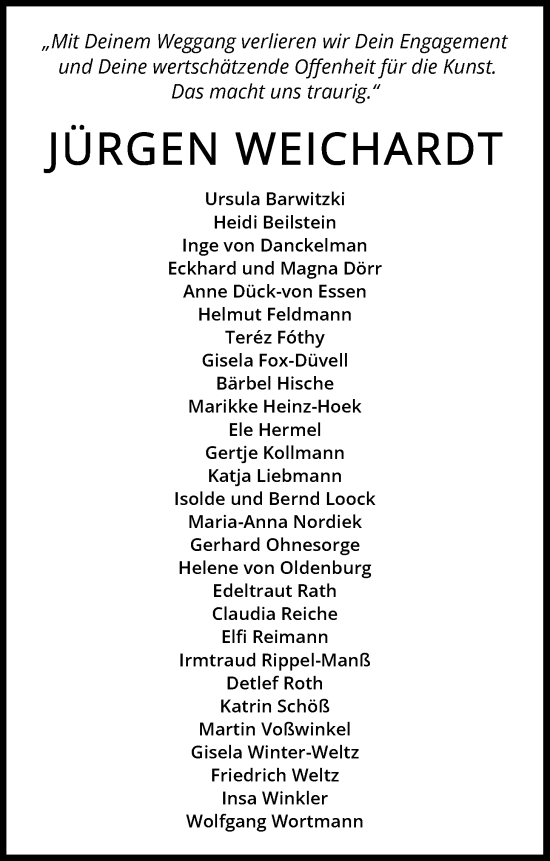 „Mit Deinem Weggang verlieren wir Dein Engagement und Deine wertschätzende Offenheit für die Kunst. Das macht uns traurig.“

JÜRGEN WEICHARDT

Ursula Barwitzki
Heidi Beilstein
Inge von Danckelman
Eckhard und Magna Dörr
Anne Dück-von Essen
Helmut Feldmann
Teréz Fóthy
Gisela Fox-Düvell
Bärbel Hische
Marikke Heinz-Hoek
Ele Hermel
Gertje Kollmann
Katja Liebmann
Isolde und Bernd Loock
Maria-Anna Nordiek
Gerhard Ohnesorge
Helene von Oldenburg
Edeltraut Rath
Claudia Reiche
Elfi Reimann
Irmtraud Rippel-Manß
Detlef Roth
Katrin Schöß
Martin Voßwinkel
Gisela Winter-Weltz
Friedrich Weltz
Insa Winkler
Wolfgang Wortmann